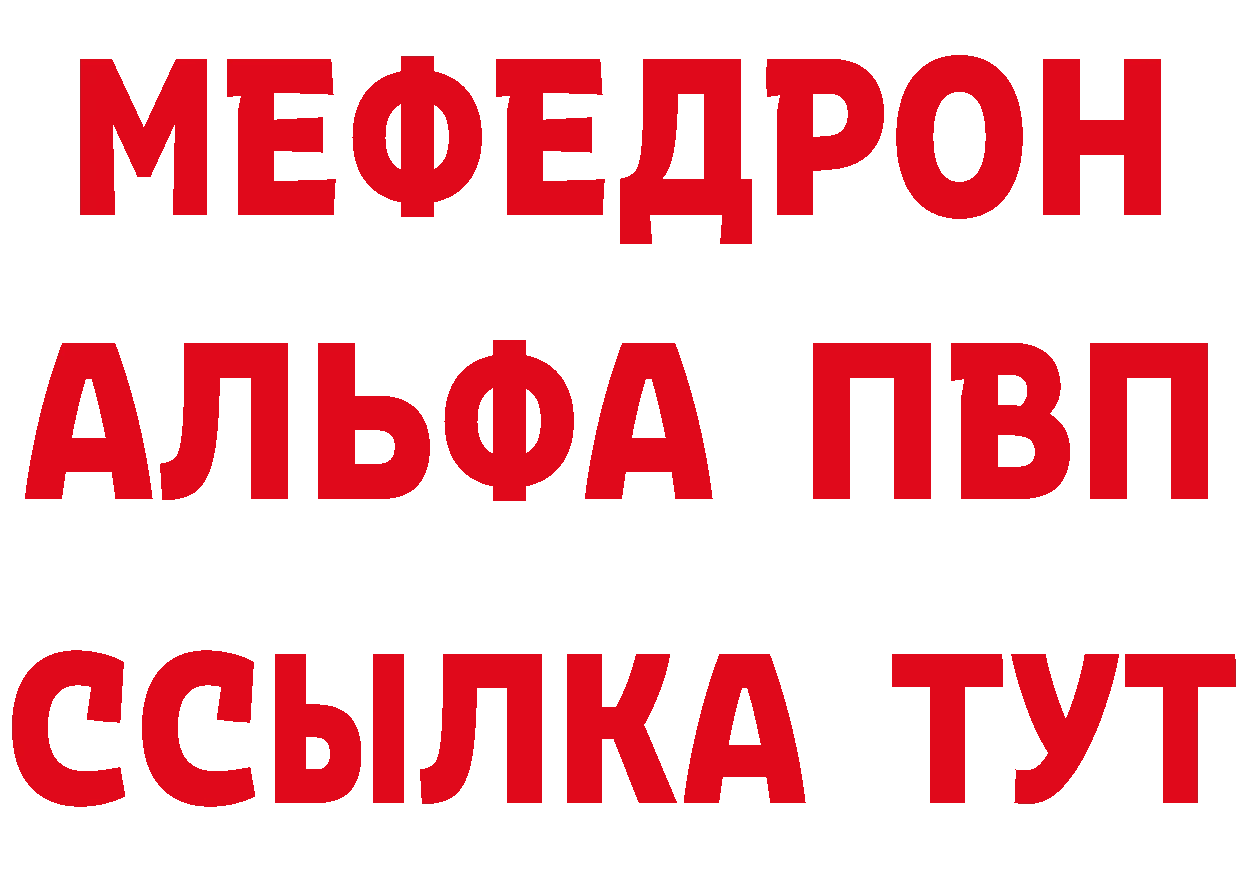 МЕФЕДРОН
АЛЬФА ПВП
ССЫЛКА ТУТ